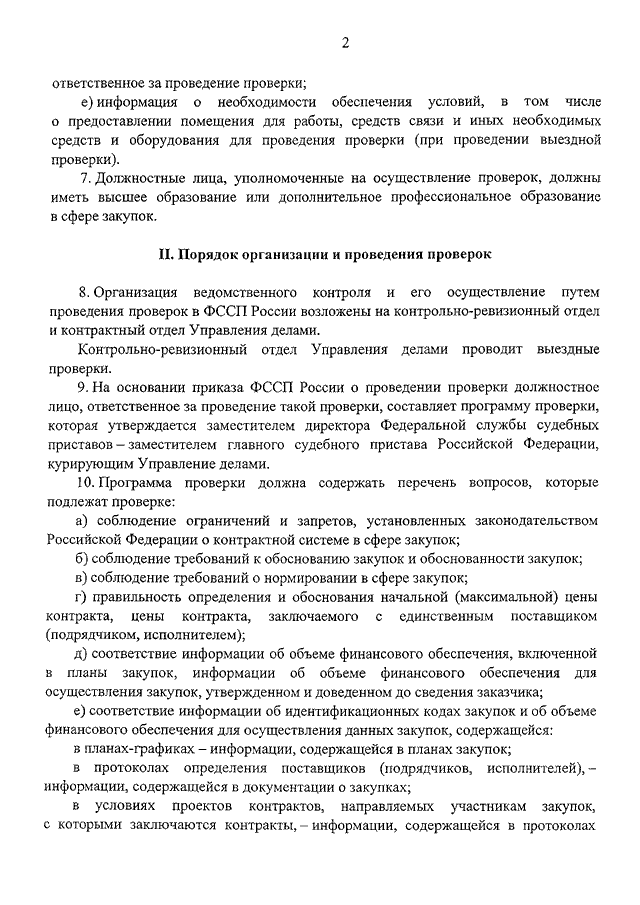 2

ответственное за проведение проверки;

е) информация о необходимости обеспечения условий, в том числе о предоставлении помещения для работы, средств связи и иных необходимых средств и оборудования для проведения проверки (при проведении выездной проверки).

7. Должностные лица, уполномоченные на осуществление проверок, должны иметь высшее образование или дополнительное профессиональное образование в сфере закупок.

II. Порядок организации и проведения проверок

8. Организация ведомственного контроля и его осуществление путем проведения проверок в ФССП России возложены на контрольно-ревизионный отдел и контрактный отдел Управления делами.

Контрольно-ревизионный отдел Управления делами проводит выездные проверки.

9. На основании приказа ФССП России о проведении проверки должностное лицо, ответственное за проведение такой проверки, составляет программу проверки, которая утверждается заместителем директора Федеральной службы судебных приставов – заместителем главного судебного пристава Российской Федерации, курирующим Управление делами.

10. Программа проверки должна содержать перечень вопросов, которые подлежат проверке:

а) соблюдение ограничений и запретов, установленных законодательством Российской Федерации о контрактной системе в сфере закупок;

б) соблюдение требований к обоснованию закупок и обоснованности закупок;

в) соблюдение требований о нормировании в сфере закупок;

г) правильность определения и обоснования начальной (максимальной) цены контракта, цены контракта, заключаемого с единственным поставщиком (подрядчиком, исполнителем);

д) соответствие информации об объеме финансового обеспечения, включенной в планы закупок, информации об объеме финансового обеспечения для осуществления закупок, утвержденном и доведенном до сведения заказчика;

е) соответствие информации об идентификационных кодах закупок и об объеме финансового обеспечения для осуществления данных закупок, содержащейся:

в планах-графиках – информации, содержащейся в планах закупок;

в протоколах определения поставщиков (подрядчиков, исполнителей), – информации, содержащейся в документации о закупках;

в условиях проектов контрактов, направляемых участникам закупок, с которыми заключаются контракты, – информации, содержащейся в протоколах